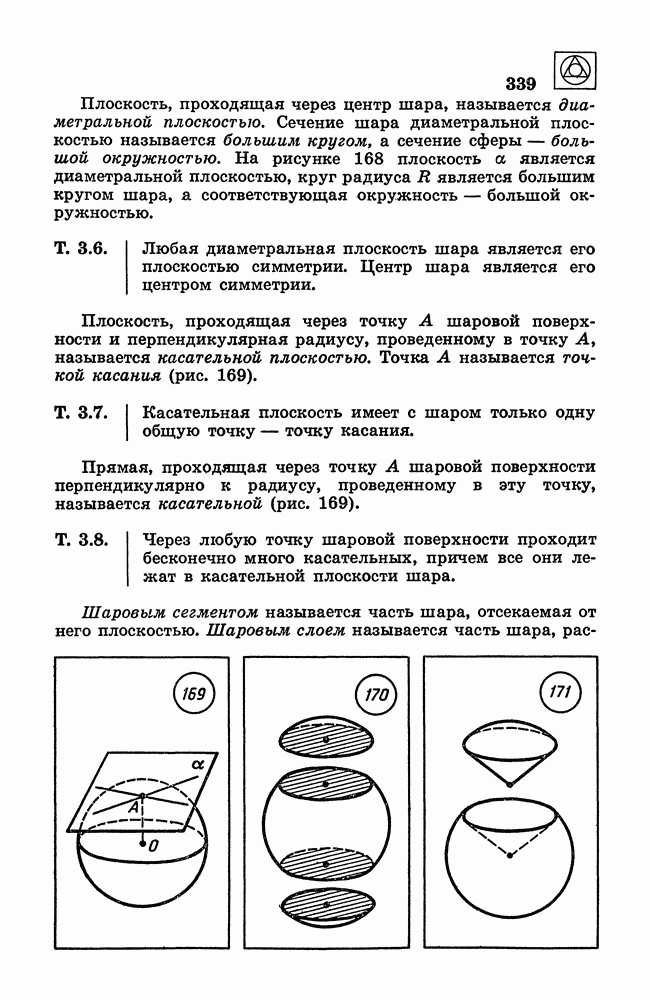 339

Плоскость, проходящая через центр шара, называется диаметральной плоскостью. Сечение шара диаметральной плоскостью называется большим кругом, а сечение сферы — большой окружностью. На рисунке 168 плоскость $\alpha$ является диаметральной плоскостью, круг радиуса $R$ является большим кругом шара, а соответствующая окружность — большой окружностью.

Т. 3.6. Любая диаметральная плоскость шара является его плоскостью симметрии. Центр шара является его центром симметрии.

Плоскость, проходящая через точку $A$ шаровой поверхности и перпендикулярная радиусу, проведенному в точку $A$, называется касательной плоскостью. Точка $A$ называется точкой касания (рис. 169).

Т. 3.7. Касательная плоскость имеет с шаром только одну общую точку — точку касания.

Прямая, проходящая через точку $A$ шаровой поверхности перпендикулярно к радиусу, проведенному в эту точку, называется касательной (рис. 169).

Т. 3.8. Через любую точку шаровой поверхности проходит бесконечно много касательных, причем все они лежат в касательной плоскости шара.

Шаровым сегментом называется часть шара, отсекаемая от него плоскостью. Шаровым слоем называется часть шара, рас-

169
$\alpha$
$A$
$O$

170

171